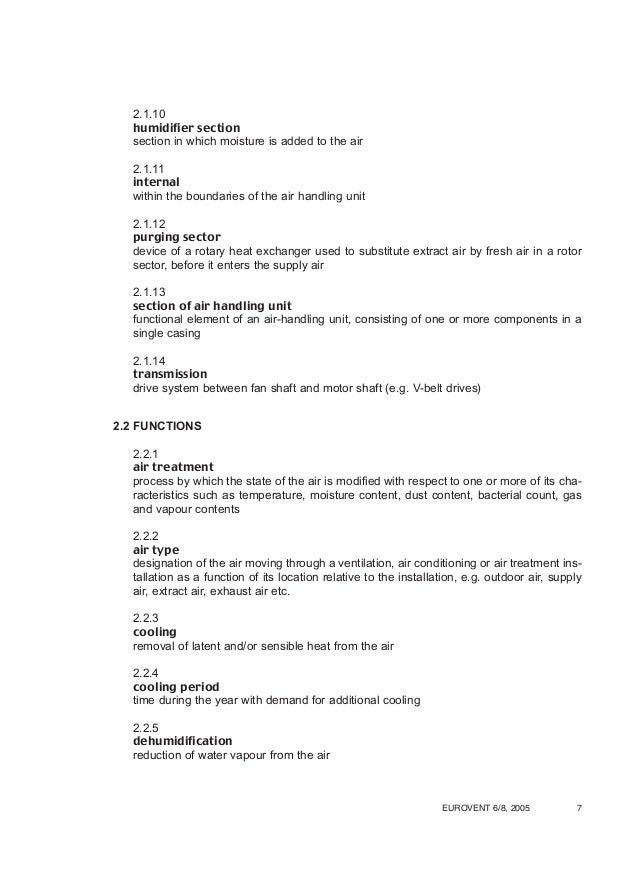 2.1.10
humidifier section
section in which moisture is added to the air

2.1.11
internal
within the boundaries of the air handling unit

2.1.12
purging sector
device of a rotary heat exchanger used to substitute extract air by fresh air in a rotor sector, before it enters the supply air

2.1.13
section of air handling unit
functional element of an air-handling unit, consisting of one or more components in a single casing

2.1.14
transmission
drive system between fan shaft and motor shaft (e.g. V-belt drives)

2.2 FUNCTIONS

2.2.1
air treatment
process by which the state of the air is modified with respect to one or more of its characteristics such as temperature, moisture content, dust content, bacterial count, gas and vapour contents

2.2.2
air type
designation of the air moving through a ventilation, air conditioning or air treatment installation as a function of its location relative to the installation, e.g. outdoor air, supply air, extract air, exhaust air etc.

2.2.3
cooling
removal of latent and/or sensible heat from the air

2.2.4
cooling period
time during the year with demand for additional cooling

2.2.5
dehumidification
reduction of water vapour from the air

EUROVENT 6/8, 2005 7